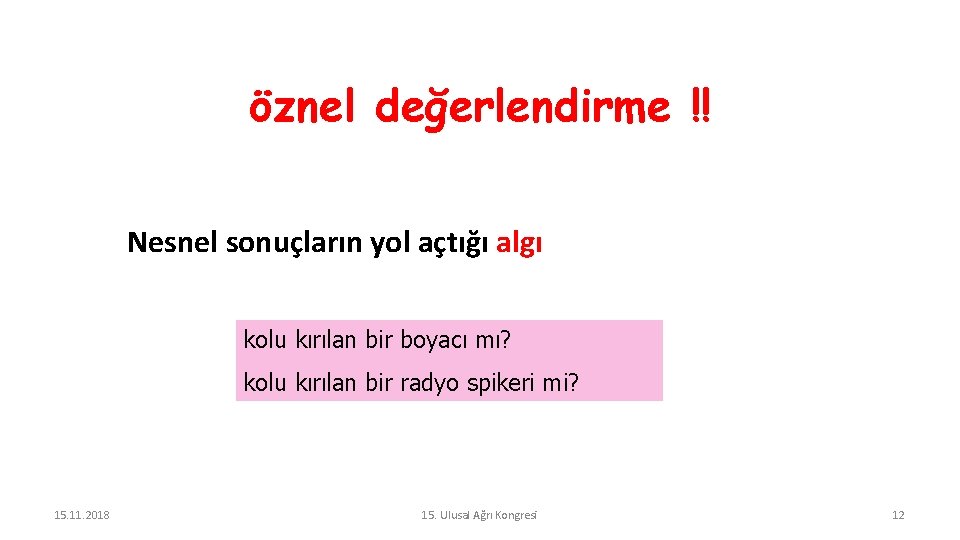 öznel değerlendirme ‼

Nesnel sonuçların yol açtığı algı

kolu kırılan bir boyacı mı?

kolu kırılan bir radyo spikeri mi?

15.11.2018

15. Ulusal Ağrı Kongresi

12